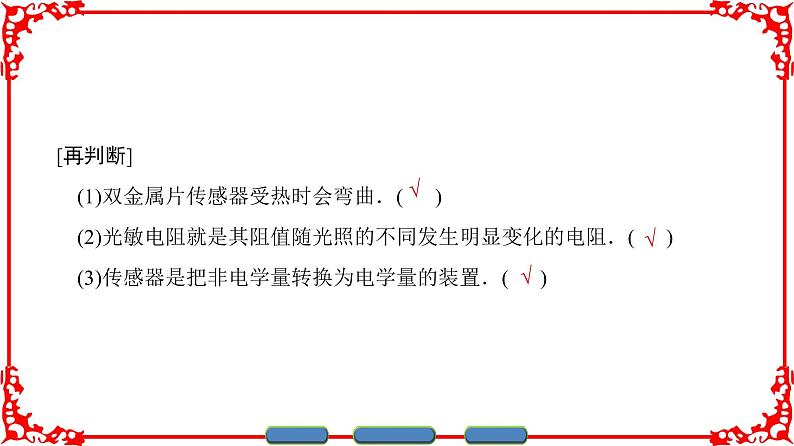 [再判断]

(1)双金属片传感器受热时会弯曲．( √ )

(2)光敏电阻就是其阻值随光照的不同发生明显变化的电阻．( √ )

(3)传感器是把非电学量转换为电学量的装置．( √ )